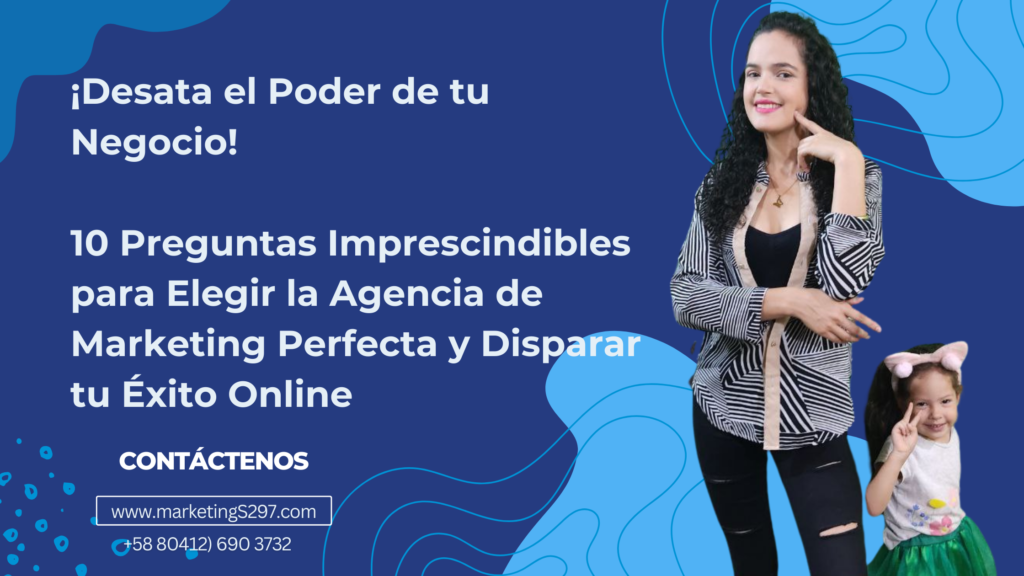 ¡Desata el Poder de tu Negocio!

10 Preguntas Imprescindibles para Elegir la Agencia de Marketing Perfecta y Disparar tu Éxito Online

CONTÁCTENOS

www.marketingS297.com

+58 80412) 690 3732